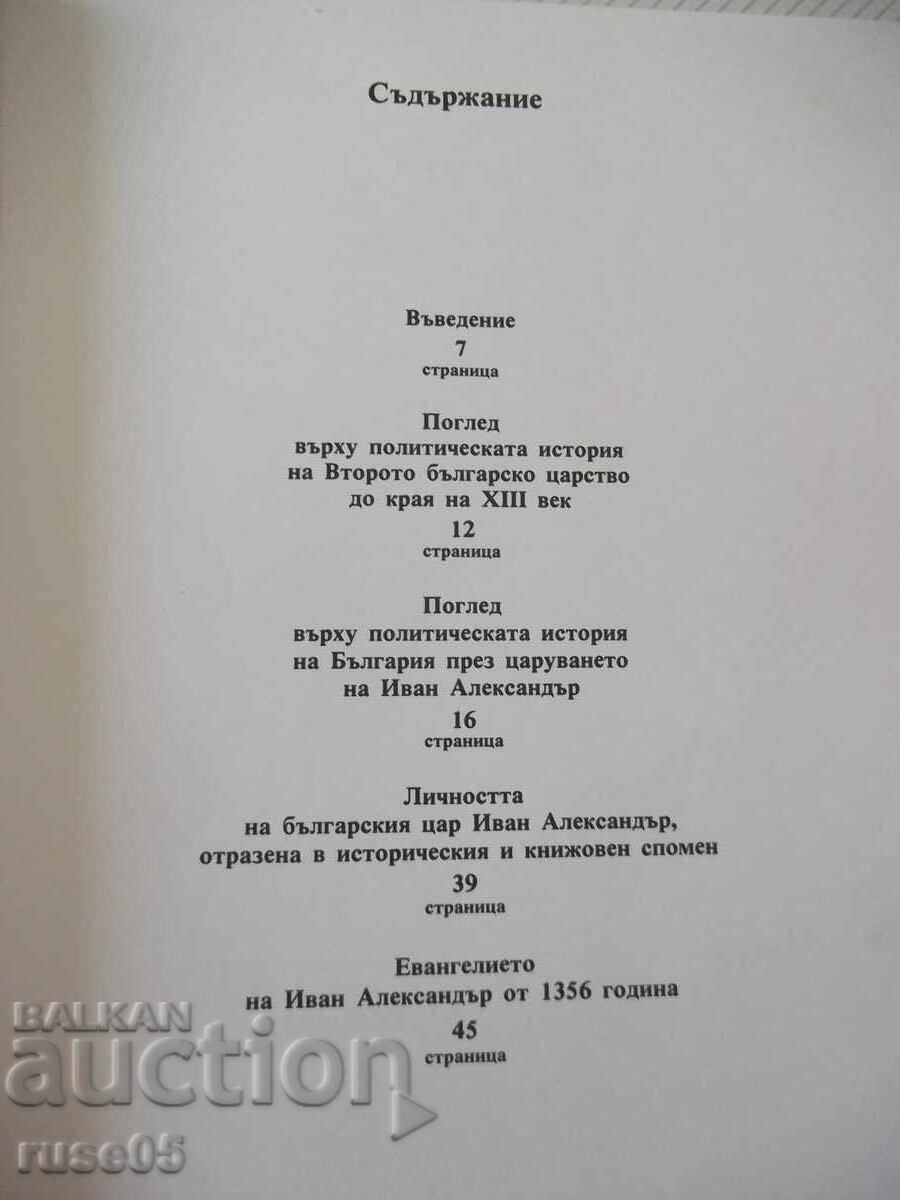 Съдържание

Въведение
7
страница

Поглед
върху политическата история
на Второто българско царство
до края на XIII век
12
страница

Поглед
върху политическата история
на България през царуването
на Иван Александър
16
страница

Личността
на българския цар Иван Александър,
отразена в историческия и книжовен спомен
39
страница

Евангелието
на Иван Александър от 1356 година
45
страница

BALKAN
auction
ruse05